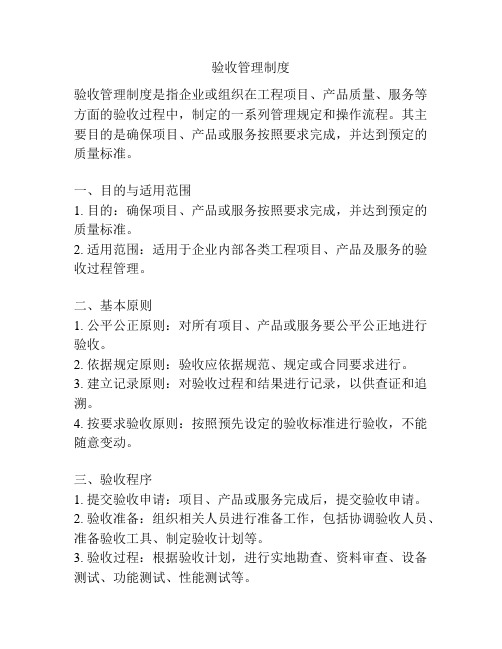 验收管理制度

验收管理制度是指企业或组织在工程项目、产品质量、服务等方面的验收过程中，制定的一系列管理规定和操作流程。其主要目的是确保项目、产品或服务按照要求完成，并达到预定的质量标准。

一、目的与适用范围
1. 目的：确保项目、产品或服务按照要求完成，并达到预定的质量标准。
2. 适用范围：适用于企业内部各类工程项目、产品及服务的验收过程管理。

二、基本原则
1. 公平公正原则：对所有项目、产品或服务要公平公正地进行验收。
2. 依据规定原则：验收应依据规范、规定或合同要求进行。
3. 建立记录原则：对验收过程和结果进行记录，以供查证和追溯。
4. 按要求验收原则：按照预先设定的验收标准进行验收，不能随意变动。

三、验收程序
1. 提交验收申请：项目、产品或服务完成后，提交验收申请。
2. 验收准备：组织相关人员进行准备工作，包括协调验收人员、准备验收工具、制定验收计划等。
3. 验收过程：根据验收计划，进行实地勘查、资料审查、设备测试、功能测试、性能测试等。